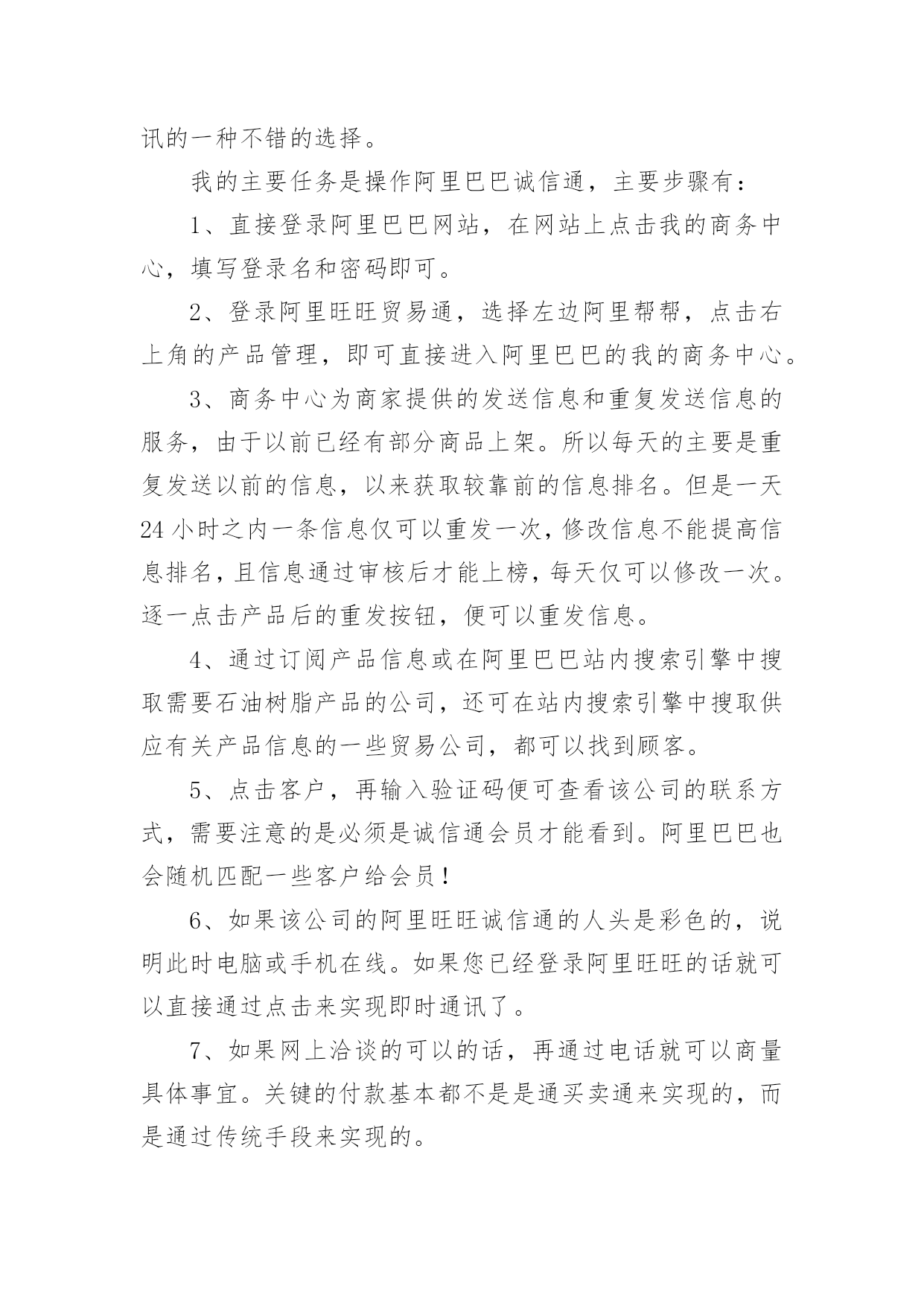 讯的一种不错的选择。

我的主要任务是操作阿里巴巴诚信通，主要步骤有：

1、直接登录阿里巴巴网站，在网站上点击我的商务中心，填写登录名和密码即可。

2、登录阿里旺旺贸易通，选择左边阿里帮帮，点击右上角的产品管理，即可直接进入阿里巴巴的我的商务中心。

3、商务中心为商家提供的发送信息和重复发送信息的服务，由于以前已经有部分商品上架。所以每天的主要是重复发送以前的信息，以来获取较靠前的信息排名。但是一天24小时之内一条信息仅可以重发一次，修改信息不能提高信息排名，且信息通过审核后才能上榜，每天仅可以修改一次。逐一点击产品后的重发按钮，便可以重发信息。

4、通过订阅产品信息或在阿里巴巴站内搜索引擎中搜取需要石油树脂产品的公司，还可在站内搜索引擎中搜取供应有关产品信息的一些贸易公司，都可以找到顾客。

5、点击客户，再输入验证码便可查看该公司的联系方式，需要注意的是必须是诚信通会员才能看到。阿里巴巴也会随机匹配一些客户给会员！

6、如果该公司的阿里旺旺诚信通的人头是彩色的，说明此时电脑或手机在线。如果您已经登录阿里旺旺的话就可以直接通过点击来实现即时通讯了。

7、如果网上洽谈的可以的话，再通过电话就可以商量具体事宜。关键的付款基本都不是是通买卖通来实现的，而是通过传统手段来实现的。